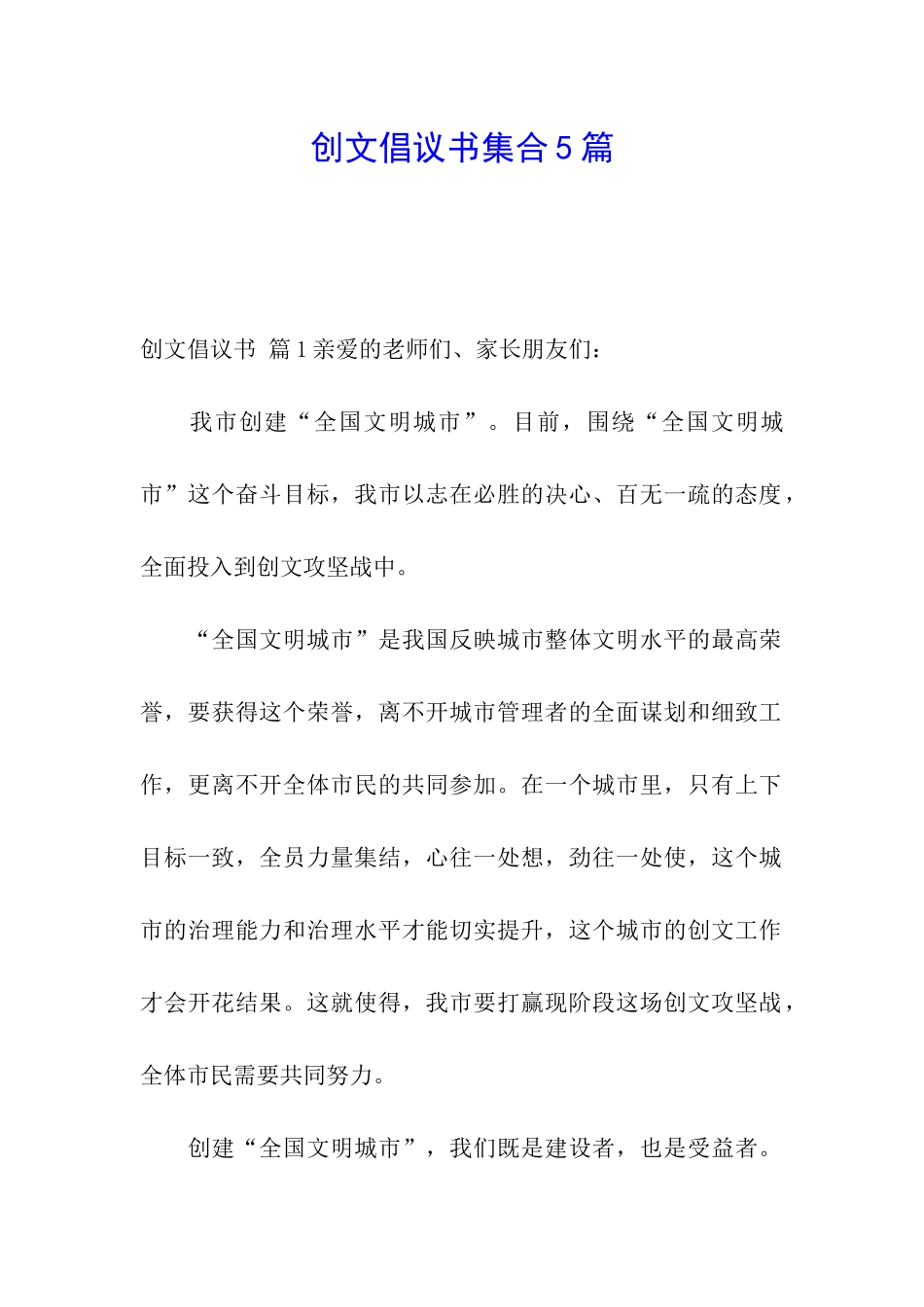 创文倡议书集合5篇

创文倡议书 篇1亲爱的老师们、家长朋友们：

我市创建“全国文明城市”。目前，围绕“全国文明城市”这个奋斗目标，我市以志在必胜的决心、百无一疏的态度，全面投入到创文攻坚战中。

“全国文明城市”是我国反映城市整体文明水平的最高荣誉，要获得这个荣誉，离不开城市管理者的全面谋划和细致工作，更离不开全体市民的共同参加。在一个城市里，只有上下目标一致，全员力量集结，心往一处想，劲往一处使，这个城市的治理能力和治理水平才能切实提升，这个城市的创文工作才会开花结果。这就使得，我市要打赢现阶段这场创文攻坚战，全体市民需要共同努力。

创建“全国文明城市”，我们既是建设者，也是受益者。